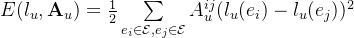 $E(l_u, \mathbf{A}_u) = \frac{1}{2} \sum_{e_i \in \mathcal{E}, e_j \in \mathcal{E}} A_u^{ij} (l_u(e_i) - l_u(e_j))^2$